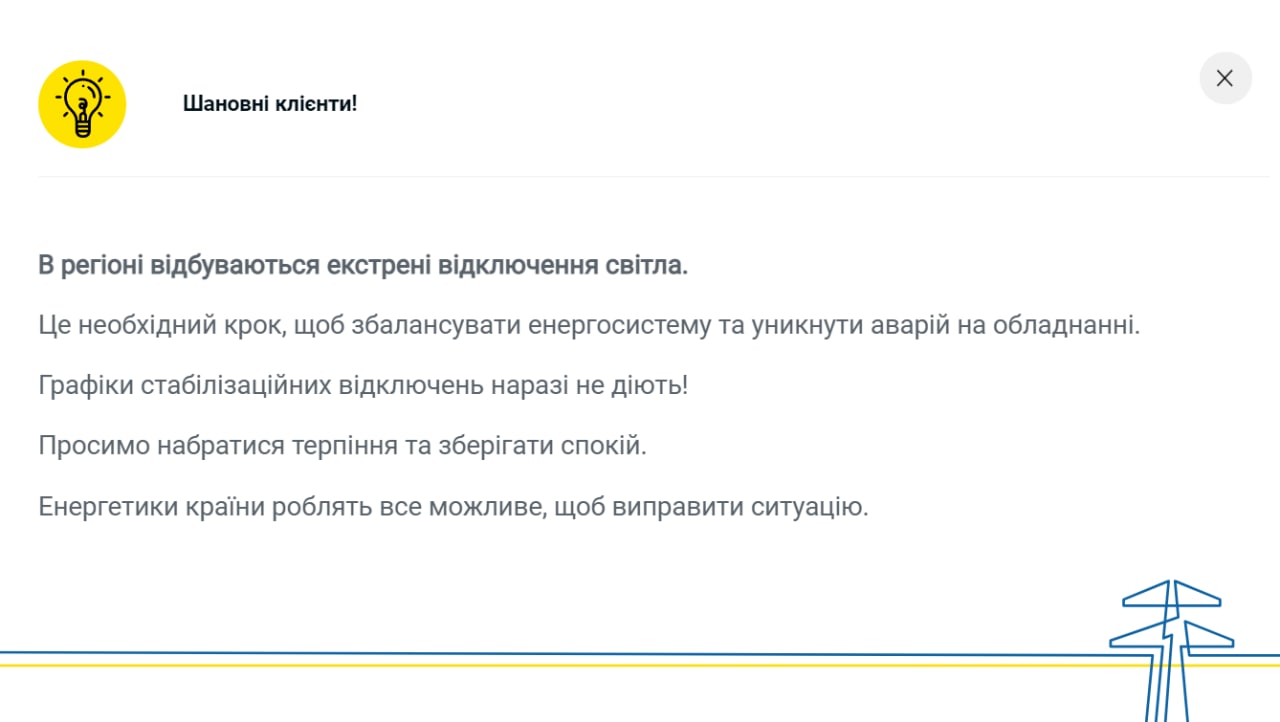 Шановні клієнти!

В регіоні відбуваються екстрені відключення світла.

Це необхідний крок, щоб збалансувати енергосистему та уникнути аварій на обладнанні.

Графіки стабілізаційних відключень наразі не діють!

Просимо набратися терпіння та зберігати спокій.

Енергетики країни роблять все можливе, щоб виправити ситуацію.